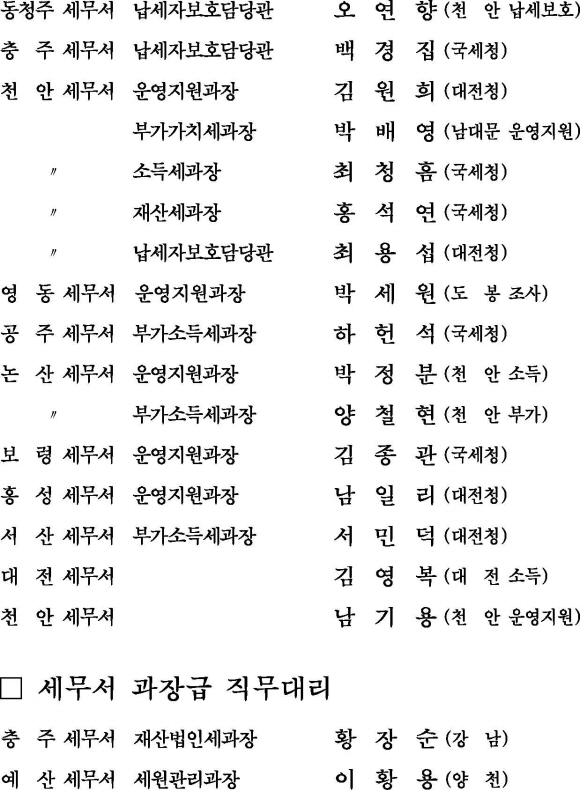 동청주 세무서 납세자보호담당관 오 연 향 (천 안 납세보호)
충 주 세무서 납세자보호담당관 백 경 집 (국세청)
천 안 세무서 운영지원과장 김 원 희 (대전청)
부가가치세과장 박 배 영 (남대문 운영지원)
〃 소득세과장 최 청 흠 (국세청)
〃 재산세과장 홍 석 연 (국세청)
〃 납세자보호담당관 최 용 섭 (대전청)
영 동 세무서 운영지원과장 박 세 원 (도 봉 조사)
공 주 세무서 부가소득세과장 하 헌 석 (국세청)
논 산 세무서 운영지원과장 박 정 분 (천 안 소득)
〃 부가소득세과장 양 철 현 (천 안 부가)
보 령 세무서 운영지원과장 김 종 관 (국세청)
홍 성 세무서 운영지원과장 남 일 리 (대전청)
서 산 세무서 부가소득세과장 서 민 덕 (대전청)
대 전 세무서 김 영 복 (대 전 소득)
천 안 세무서 남 기 용 (천 안 운영지원)

□ 세무서 과장급 직무대리

충 주 세무서 재산법인세과장 황 장 순 (강 남)
예 산 세무서 세원관리과장 이 황 용 (양 천)